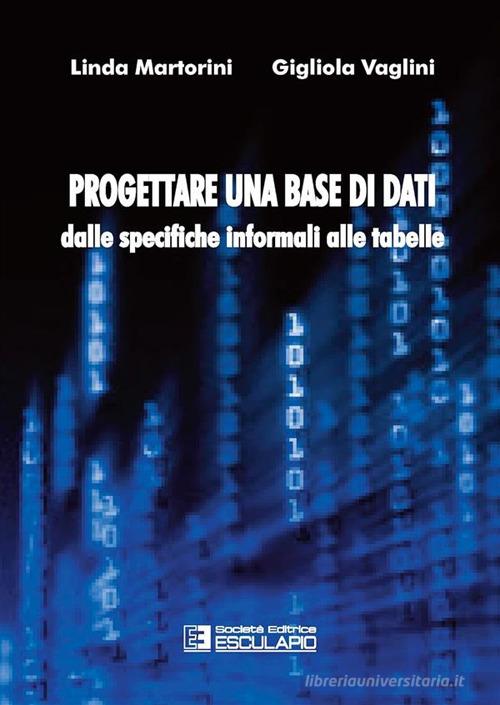 Linda Martorini Gigliola Vaglini

PROGETTARE UNA BASE DI DATI
dalle specifiche informali alle tabelle

Società Editrice
ESCULAPIO

libreriauniversitaria.it